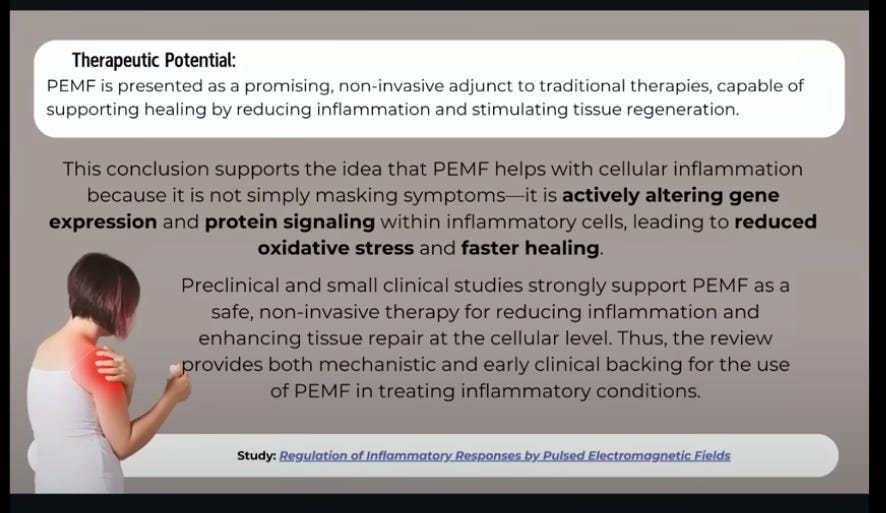 Therapeutic Potential:
PEMF is presented as a promising, non-invasive adjunct to traditional therapies, capable of supporting healing by reducing inflammation and stimulating tissue regeneration.

This conclusion supports the idea that PEMF helps with cellular inflammation because it is not simply masking symptoms—it is actively altering gene expression and protein signaling within inflammatory cells, leading to reduced oxidative stress and faster healing.

Preclinical and small clinical studies strongly support PEMF as a safe, non-invasive therapy for reducing inflammation and enhancing tissue repair at the cellular level. Thus, the review provides both mechanistic and early clinical backing for the use of PEMF in treating inflammatory conditions.

Study: Regulation of Inflammatory Responses by Pulsed Electromagnetic Fields